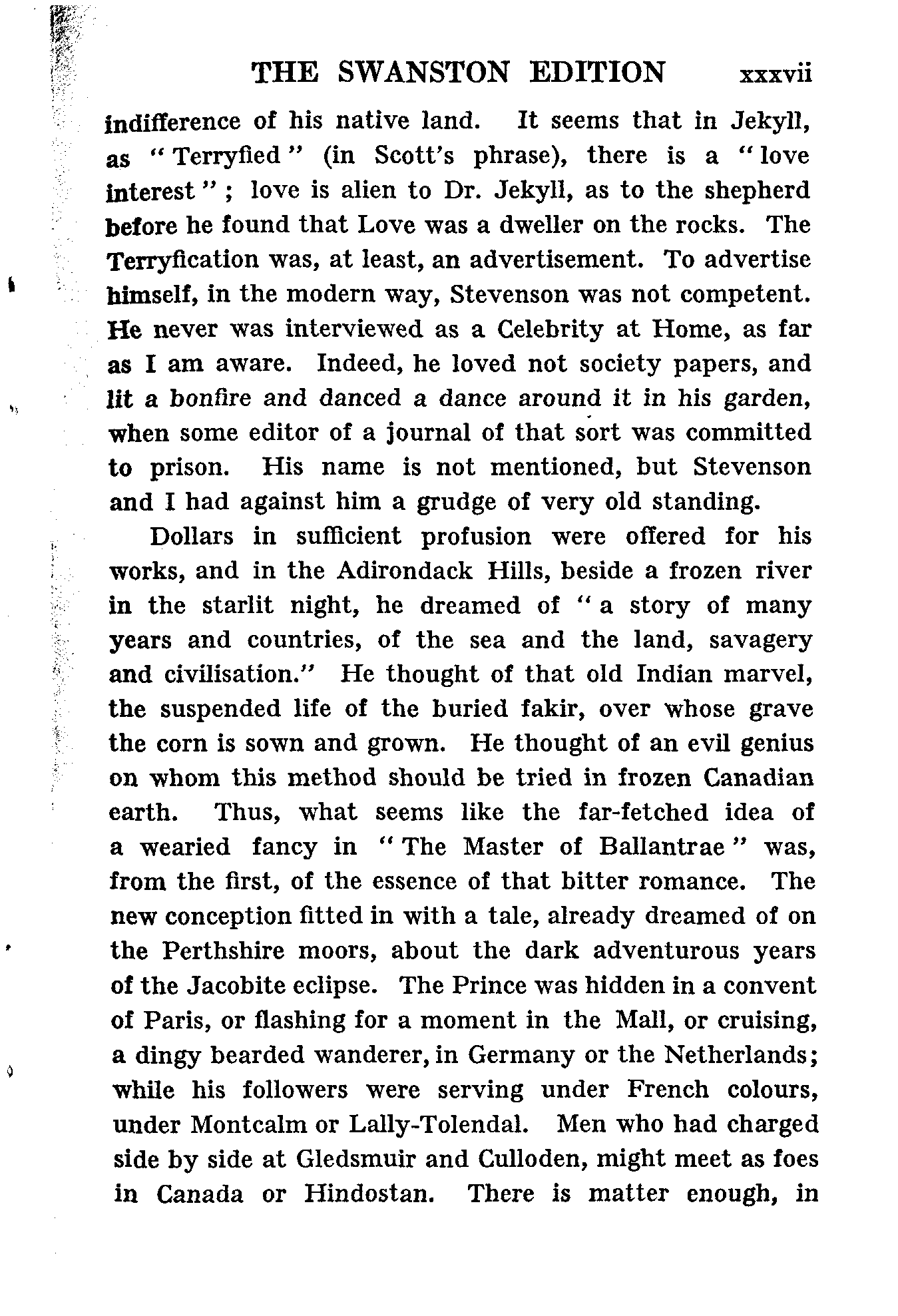 THE SWANSTON EDITION xxxvii

indifference of his native land. It seems that in Jekyll, as "Terryfied" (in Scott's phrase), there is a "love interest"; love is alien to Dr. Jekyll, as to the shepherd before he found that Love was a dweller on the rocks. The Terryfication was, at least, an advertisement. To advertise himself, in the modern way, Stevenson was not competent. He never was interviewed as a Celebrity at Home, as far as I am aware. Indeed, he loved not society papers, and lit a bonfire and danced a dance around it in his garden, when some editor of a journal of that sort was committed to prison. His name is not mentioned, but Stevenson and I had against him a grudge of very old standing.

Dollars in sufficient profusion were offered for his works, and in the Adirondack Hills, beside a frozen river in the starlit night, he dreamed of "a story of many years and countries, of the sea and the land, savagery and civilisation." He thought of that old Indian marvel, the suspended life of the buried fakir, over whose grave the corn is sown and grown. He thought of an evil genius on whom this method should be tried in frozen Canadian earth. Thus, what seems like the far-fetched idea of a wearied fancy in "The Master of Ballantrae" was, from the first, of the essence of that bitter romance. The new conception fitted in with a tale, already dreamed of on the Perthshire moors, about the dark adventurous years of the Jacobite eclipse. The Prince was hidden in a convent of Paris, or flashing for a moment in the Mall, or cruising, a dingy bearded wanderer, in Germany or the Netherlands; while his followers were serving under French colours, under Montcalm or Lally-Tolendal. Men who had charged side by side at Gledsmuir and Culloden, might meet as foes in Canada or Hindostan. There is matter enough, in